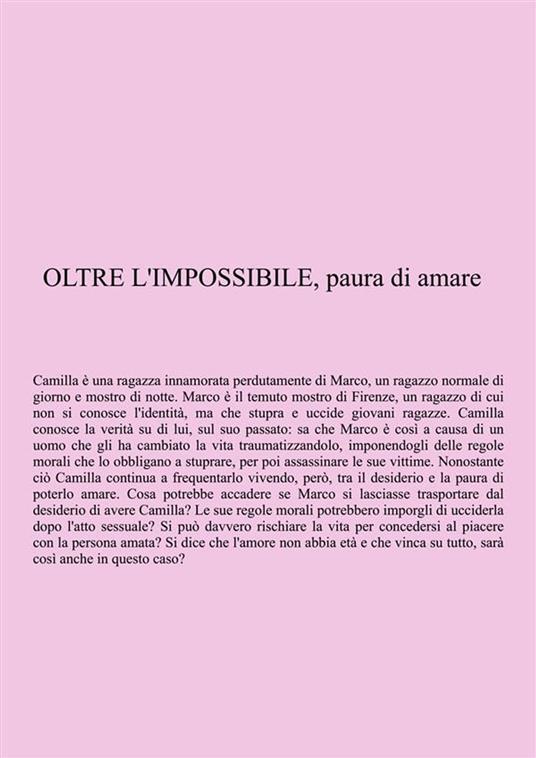 OLTRE L'IMPOSSIBILE, paura di amare

Camilla è una ragazza innamorata perdutamente di Marco, un ragazzo normale di giorno e mostro di notte. Marco è il temuto mostro di Firenze, un ragazzo di cui non si conosce l'identità, ma che stupra e uccide giovani ragazze. Camilla conosce la verità su di lui, sul suo passato: sa che Marco è così a causa di un uomo che gli ha cambiato la vita traumatizzandolo, imponendogli delle regole morali che lo obbligano a stuprare, per poi assassinare le sue vittime. Nonostante ciò Camilla continua a frequentarlo vivendo, però, tra il desiderio e la paura di poterlo amare. Cosa potrebbe accadere se Marco si lasciasse trasportare dal desiderio di avere Camilla? Le sue regole morali potrebbero imporgli di ucciderla dopo l'atto sessuale? Si può davvero rischiare la vita per concedersi al piacere con la persona amata? Si dice che l'amore non abbia età e che vinca su tutto, sarà così anche in questo caso?